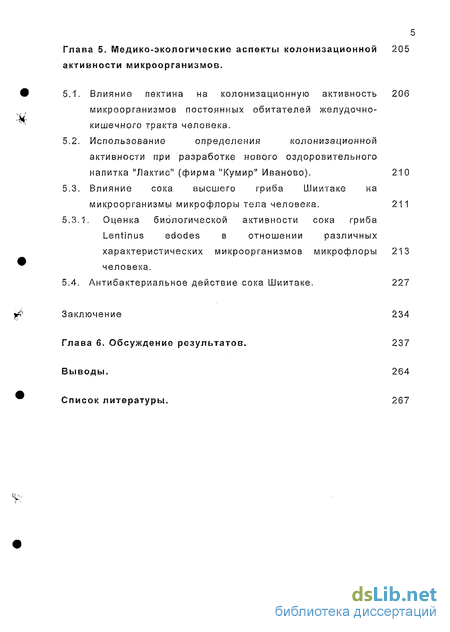 5

Глава 5. Медико-экологические аспекты колонизационной активности микроорганизмов. 205

5.1. Влияние лектина на колонизационную активность микроорганизмов постоянных обитателей желудочно-кишечного тракта человека. 206

5.2. Использование определения колонизационной активности при разработке нового оздоровительного напитка "Лактис" (фирма "Кумир" Иваново). 210

5.3. Влияние сока высшего гриба Шиитаке на микроорганизмы микрофлоры тела человека. 211

5.3.1. Оценка биологической активности сока гриба Lentinus edodes в отношении различных характеристических микроорганизмов микрофлоры человека. 213

5.4. Антибактериальное действие сока Шиитаке. 227

Заключение 234

Глава 6. Обсуждение результатов. 237

Выводы. 264

Список литературы. 267

dsLib.net
библиотека диссертаций